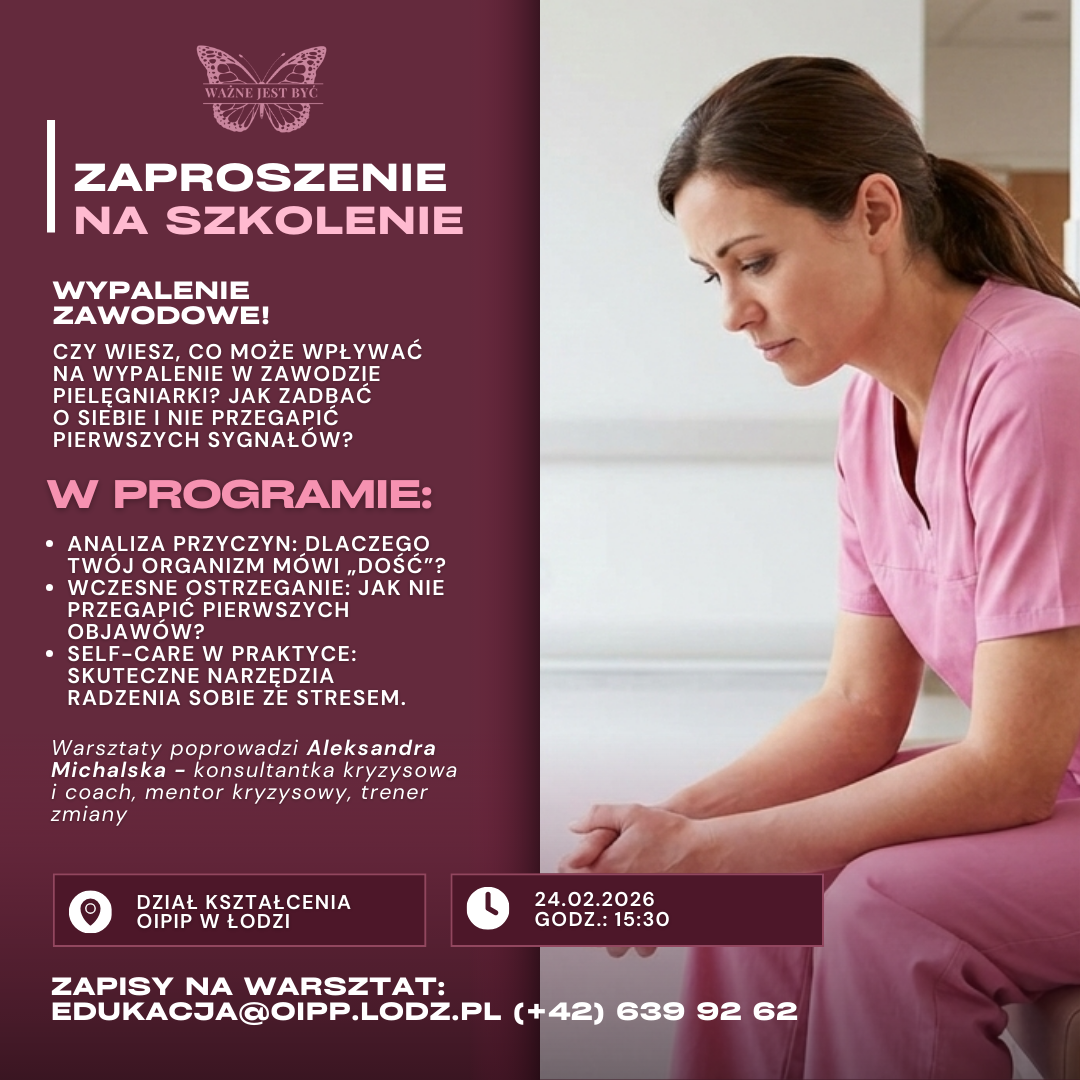 WAŻNE JEST BYĆ

ZAPROSZENIE
NA SZKOLENIE

WYPALENIE ZAWODOWE!

CZY WIESZ, CO MOŻE WPŁYWAĆ NA WYPALENIE W ZAWODZIE PIELĘGNIARKI? JAK ZADBAĆ O SIEBIE I NIE PRZEGAPIĆ PIERWSZYCH SYGNAŁÓW?

W PROGRAMIE:

• ANALIZA PRZYCZYN: DLACZEGO TWÓJ ORGANIZM MÓWI „DOŚĆ”?
• WCZESNE OSTRZEGANIE: JAK NIE PRZEGAPIĆ PIERWSZYCH OBJAWÓW?
• SELF-CARE W PRAKTYCE: SKUTECZNE NARZĘDZIA RADZENIA SOBIE ZE STRESEM.

Warsztaty poprowadzi Aleksandra Michalska - konsultantka kryzysowa i coach, mentor kryzysowy, trener zmiany

DZIAŁ KSZTAŁCENIA
OIPIP W ŁODZI

24.02.2026
GODZ.: 15:30

ZAPISY NA WARSZTAT:
EDUKACJA@OIPP.LODZ.PL (+42) 639 92 62